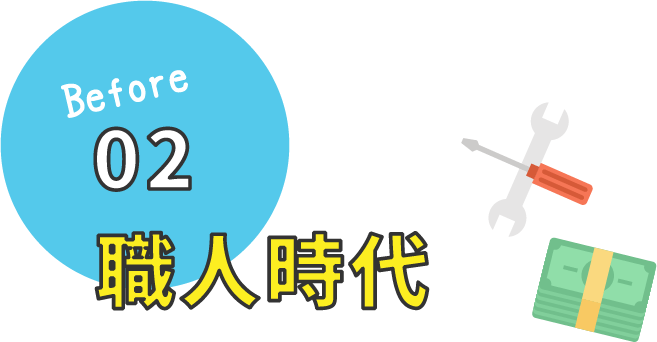 Before
02
職人時代